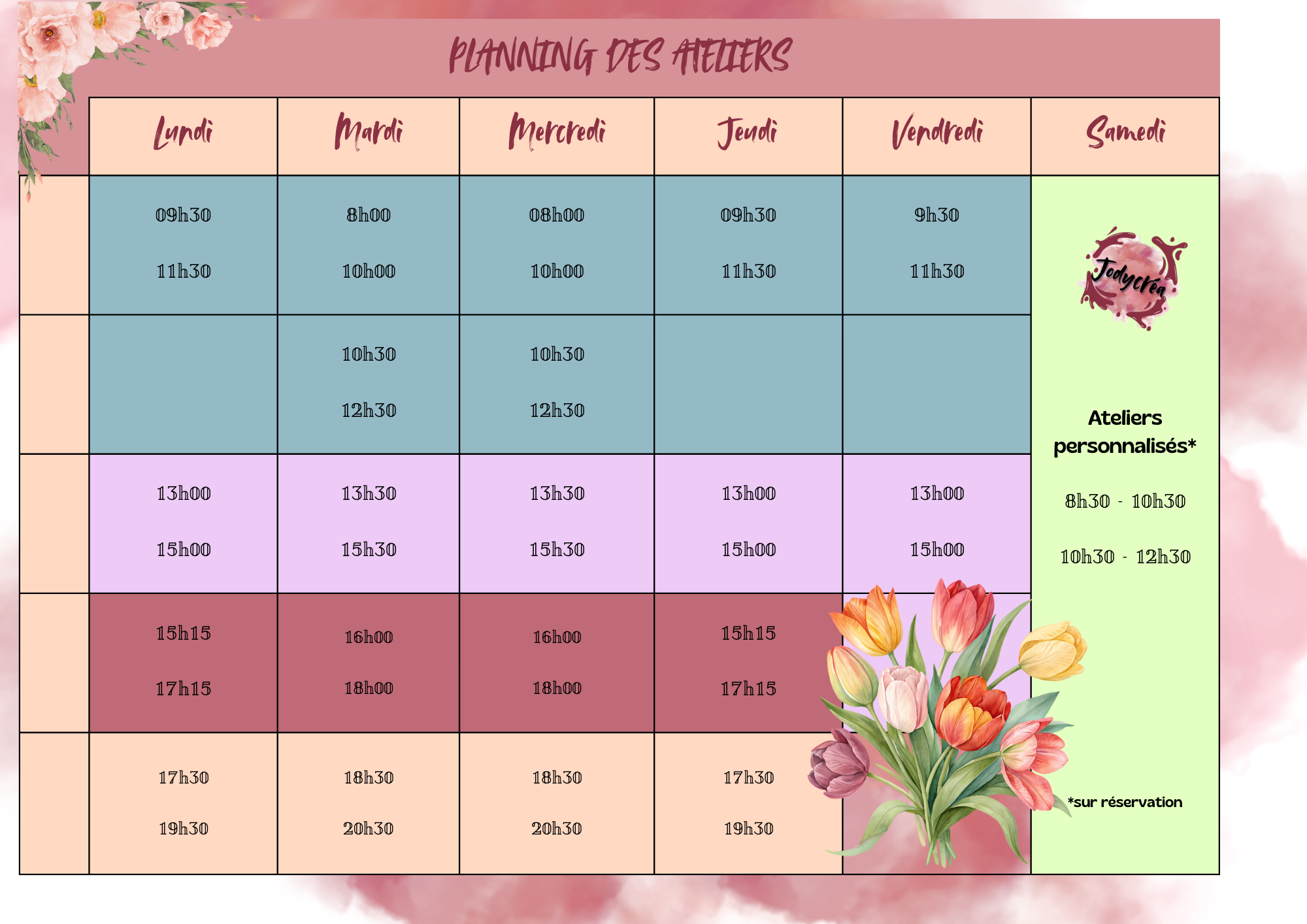 PLANNING DES ATELIERS

|  | Lundi | Mardi | Mercredi | Jeudi | Vendredi | Samedi |
|---|---|---|---|---|---|---|
|  | 09h30 11h30 | 8h00 10h00 | 08h00 10h00 | 09h30 11h30 | 9h30 11h30 | Jodycréa Ateliers personnalisés* 8h30 - 10h30 10h30 - 12h30 *sur réservation |
|  |  | 10h30 12h30 | 10h30 12h30 |  |  |  |
|  | 13h00 15h00 | 13h30 15h30 | 13h30 15h30 | 13h00 15h00 | 13h00 15h00 |  |
|  | 15h15 17h15 | 16h00 18h00 | 16h00 18h00 | 15h15 17h15 |  |  |
|  | 17h30 19h30 | 18h30 20h30 | 18h30 20h30 | 17h30 19h30 |  |  |